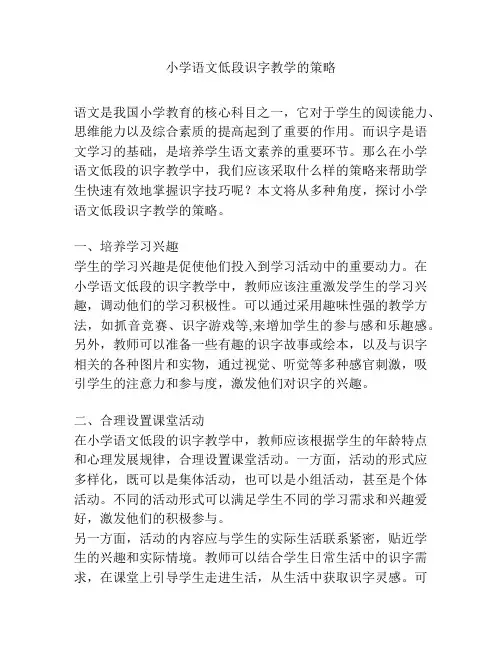 小学语文低段识字教学的策略

语文是我国小学教育的核心科目之一，它对于学生的阅读能力、思维能力以及综合素质的提高起到了重要的作用。而识字是语文学习的基础，是培养学生语文素养的重要环节。那么在小学语文低段的识字教学中，我们应该采取什么样的策略来帮助学生快速有效地掌握识字技巧呢？本文将从多种角度，探讨小学语文低段识字教学的策略。

一、培养学习兴趣
学生的学习兴趣是促使他们投入到学习活动中的重要动力。在小学语文低段的识字教学中，教师应该注重激发学生的学习兴趣，调动他们的学习积极性。可以通过采用趣味性强的教学方法，如抓音竞赛、识字游戏等,来增加学生的参与感和乐趣感。另外，教师可以准备一些有趣的识字故事或绘本，以及与识字相关的各种图片和实物，通过视觉、听觉等多种感官刺激，吸引学生的注意力和参与度，激发他们对识字的兴趣。

二、合理设置课堂活动
在小学语文低段的识字教学中，教师应该根据学生的年龄特点和心理发展规律，合理设置课堂活动。一方面，活动的形式应多样化，既可以是集体活动，也可以是小组活动，甚至是个体活动。不同的活动形式可以满足学生不同的学习需求和兴趣爱好，激发他们的积极参与。
另一方面，活动的内容应与学生的实际生活联系紧密，贴近学生的兴趣和实际情境。教师可以结合学生日常生活中的识字需求，在课堂上引导学生走进生活，从生活中获取识字灵感。可